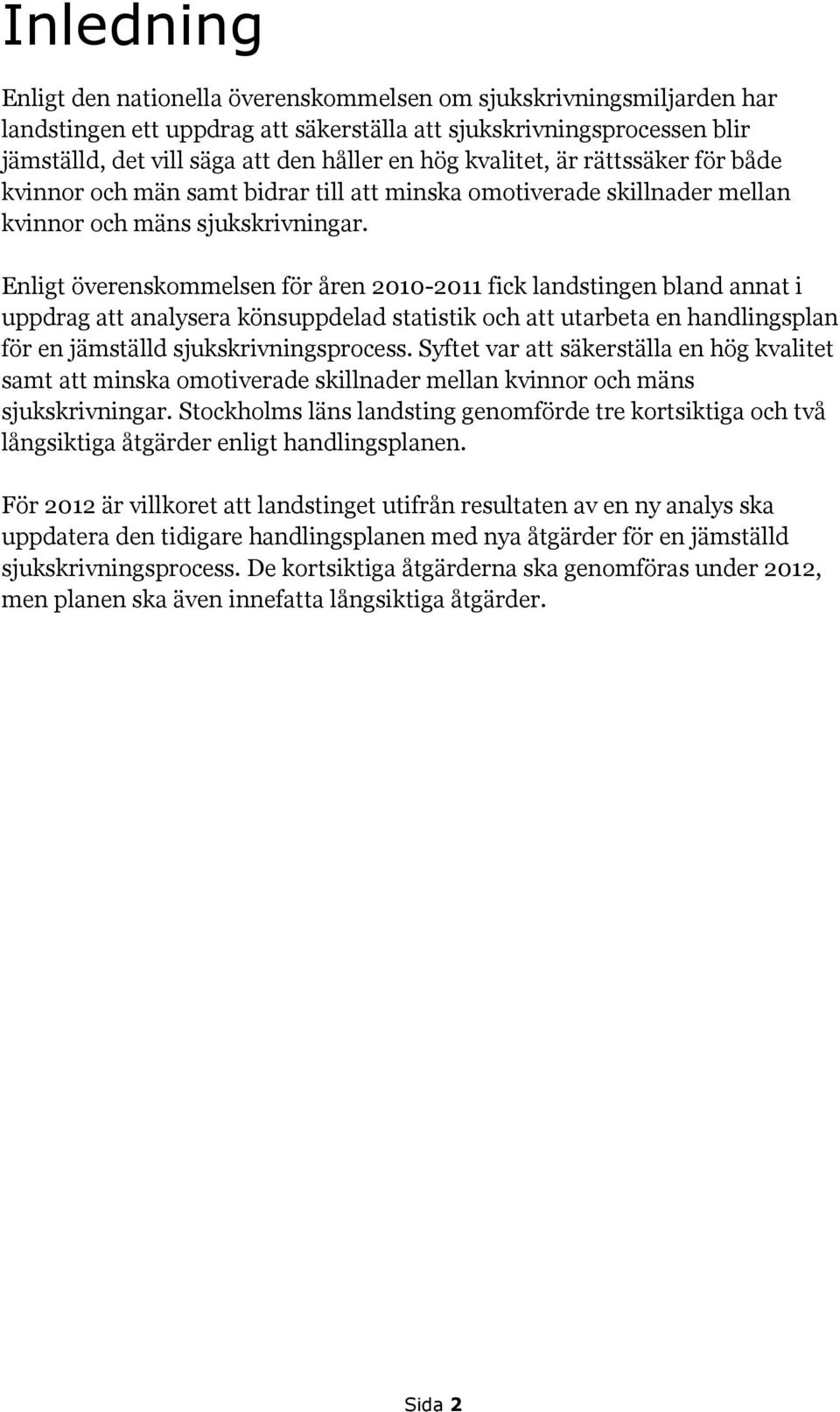 Inledning

Enligt den nationella överenskommelsen om sjukskrivningsmiljarden har landstingen ett uppdrag att säkerställa att sjukskrivningsprocessen blir jämställd, det vill säga att den håller en hög kvalitet, är rättssäker för både kvinnor och män samt bidrar till att minska omotiverade skillnader mellan kvinnor och mäns sjukskrivningar.

Enligt överenskommelsen för åren 2010-2011 fick landstingen bland annat i uppdrag att analysera könsuppdelad statistik och att utarbeta en handlingsplan för en jämställd sjukskrivningsprocess. Syftet var att säkerställa en hög kvalitet samt att minska omotiverade skillnader mellan kvinnor och mäns sjukskrivningar. Stockholms läns landsting genomförde tre kortsiktiga och två långsiktiga åtgärder enligt handlingsplanen.

För 2012 är villkoret att landstinget utifrån resultaten av en ny analys ska uppdatera den tidigare handlingsplanen med nya åtgärder för en jämställd sjukskrivningsprocess. De kortsiktiga åtgärderna ska genomföras under 2012, men planen ska även innefatta långsiktiga åtgärder.

Sida 2